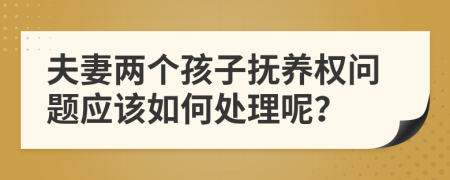 夫妻两个孩子抚养权问题应该如何处理呢?